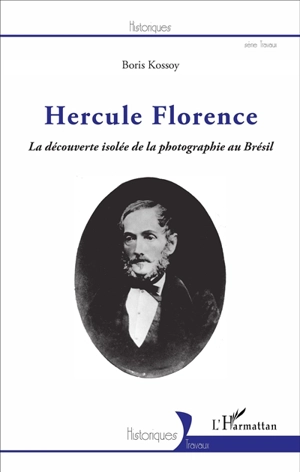 Historiques

série Travaux

Boris Kossoy

Hercule Florence

La découverte isolée de la photographie au Brésil

Historiques
Travaux

L'Harmattan